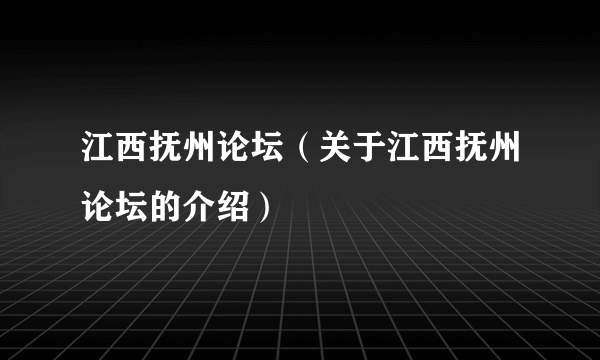 江西抚州论坛（关于江西抚州论坛的介绍）